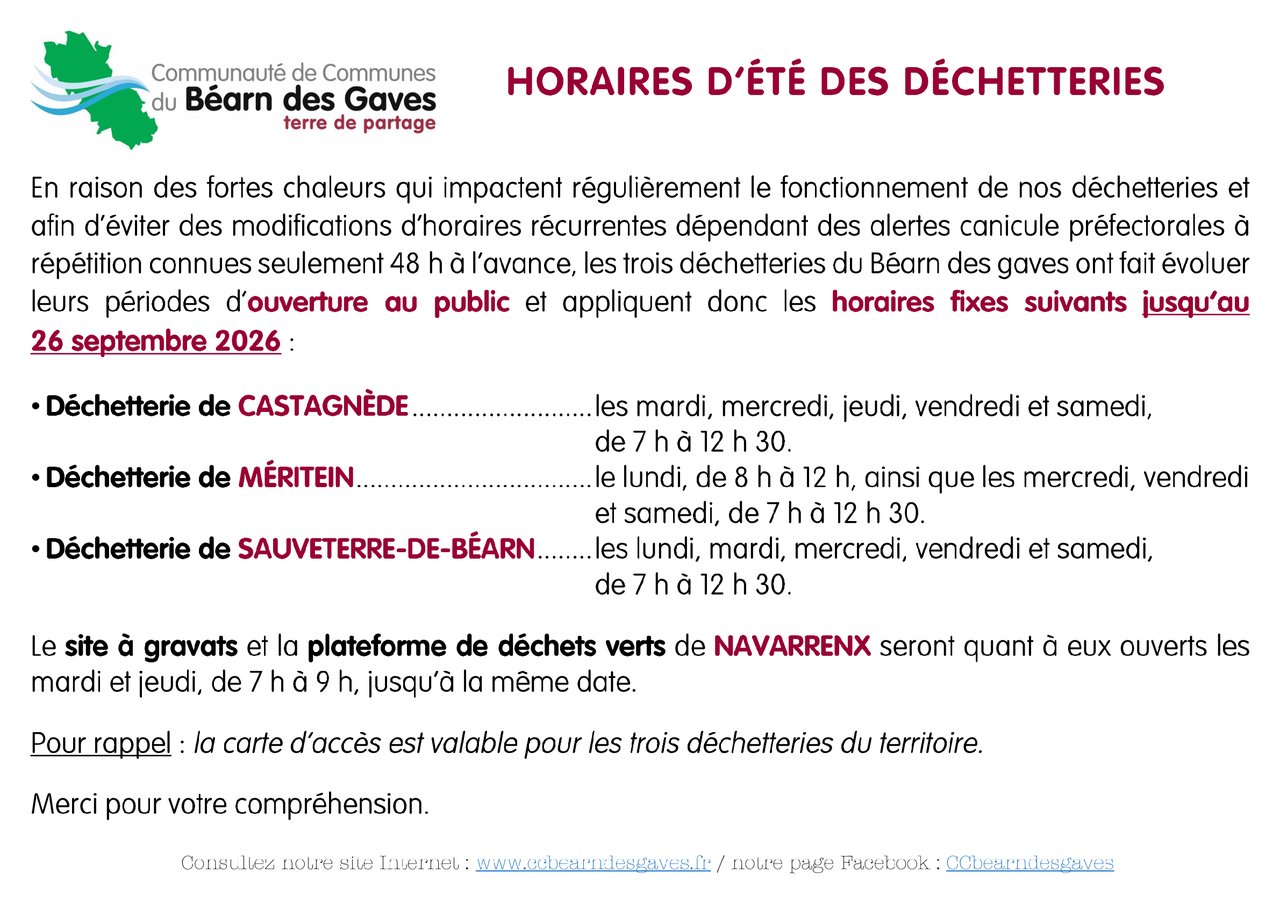 Communauté de Communes du Béarn des Gaves terre de partage

HORAIRES D'ÉTÉ DES DÉCHETTERIES

En raison des fortes chaleurs qui impactent régulièrement le fonctionnement de nos déchetteries et afin d'éviter des modifications d'horaires récurrentes dépendant des alertes canicule préfectorales à répétition connues seulement 48 h à l'avance, les trois déchetteries du Béarn des gaves ont fait évoluer leurs périodes d'ouverture au public et appliquent donc les horaires fixes suivants jusqu'au 26 septembre 2026 :

• Déchetterie de CASTAGNÈDE..........................les mardi, mercredi, jeudi, vendredi et samedi, de 7 h à 12 h 30.
• Déchetterie de MÉRITEIN.................................le lundi, de 8 h à 12 h, ainsi que les mercredi, vendredi et samedi, de 7 h à 12 h 30.
• Déchetterie de SAUVETERRE-DE-BÉARN........les lundi, mardi, mercredi, vendredi et samedi, de 7 h à 12 h 30.

Le site à gravats et la plateforme de déchets verts de NAVARRENX seront quant à eux ouverts les mardi et jeudi, de 7 h à 9 h, jusqu'à la même date.

Pour rappel : la carte d'accès est valable pour les trois déchetteries du territoire.

Merci pour votre compréhension.

Consultez notre site Internet : www.ccbearndesgaves.fr / notre page Facebook : CCbearndesgaves